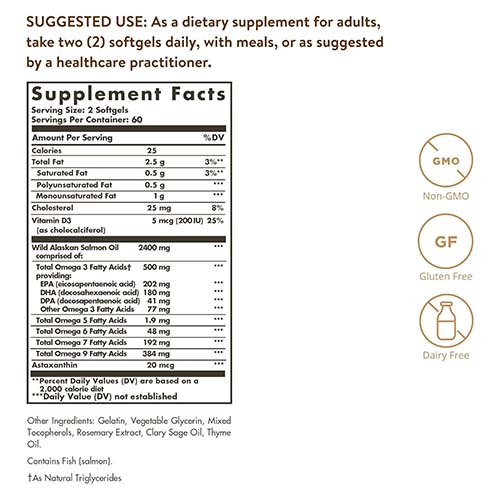 SUGGESTED USE: As a dietary supplement for adults, take two (2) softgels daily, with meals, or as suggested by a healthcare practitioner.

Supplement Facts
Serving Size: 2 Softgels
Servings Per Container: 60

| Amount Per Serving | | %DV |
|---|---|---|
| Calories | 25 | |
| Total Fat | 2.5 g | 3%** |
| Saturated Fat | 0.5 g | 3%** |
| Polyunsaturated Fat | 0.5 g | *** |
| Monounsaturated Fat | 1 g | *** |
| Cholesterol | 25 mg | 8% |
| Vitamin D3 (as cholecalciferol) | 5 mcg (200 IU) | 25% |
| Wild Alaskan Salmon Oil comprised of: | 2400 mg | *** |
| Total Omega 3 Fatty Acids† providing: | 500 mg | *** |
| EPA (eicosapentaenoic acid) | 202 mg | *** |
| DHA (docosahexaenoic acid) | 180 mg | *** |
| DPA (docosapentaenoic acid) | 41 mg | *** |
| Other Omega 3 Fatty Acids | 77 mg | *** |
| Total Omega 5 Fatty Acids | 1.9 mg | *** |
| Total Omega 6 Fatty Acids | 48 mg | *** |
| Total Omega 7 Fatty Acids | 192 mg | *** |
| Total Omega 9 Fatty Acids | 384 mg | *** |
| Astaxanthin | 20 mcg | *** |

**Percent Daily Values (DV) are based on a 2,000 calorie diet
***Daily Value (DV) not established

Other Ingredients: Gelatin, Vegetable Glycerin, Mixed Tocopherols, Rosemary Extract, Clary Sage Oil, Thyme Oil.

Contains Fish (salmon).

†As Natural Triglycerides

GMO
Non-GMO

GF
Gluten Free

Dairy Free